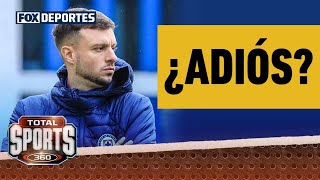 FOX DEPORTES

¿ADIÓS?

TOTAL
SPORTS
360